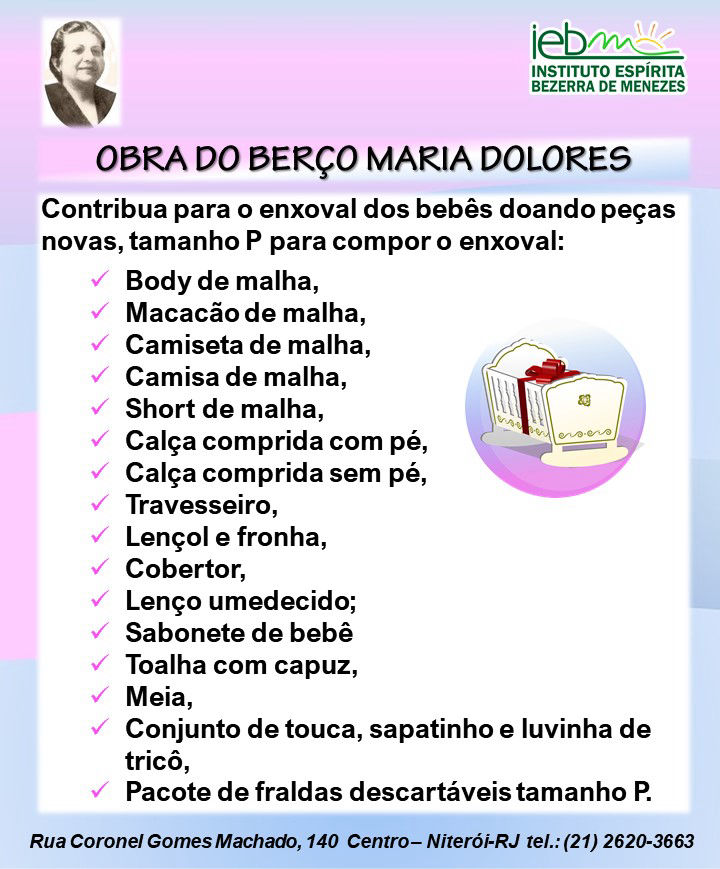 iebm
INSTITUTO ESPÍRITA
BEZERRA DE MENEZES

OBRA DO BERÇO MARIA DOLORES

Contribua para o enxoval dos bebês doando peças novas, tamanho P para compor o enxoval:

✓ Body de malha,
✓ Macacão de malha,
✓ Camiseta de malha,
✓ Camisa de malha,
✓ Short de malha,
✓ Calça comprida com pé,
✓ Calça comprida sem pé,
✓ Travesseiro,
✓ Lençol e fronha,
✓ Cobertor,
✓ Lenço umedecido;
✓ Sabonete de bebê
✓ Toalha com capuz,
✓ Meia,
✓ Conjunto de touca, sapatinho e luvinha de tricô,
✓ Pacote de fraldas descartáveis tamanho P.

Rua Coronel Gomes Machado, 140 Centro – Niterói-RJ tel.: (21) 2620-3663